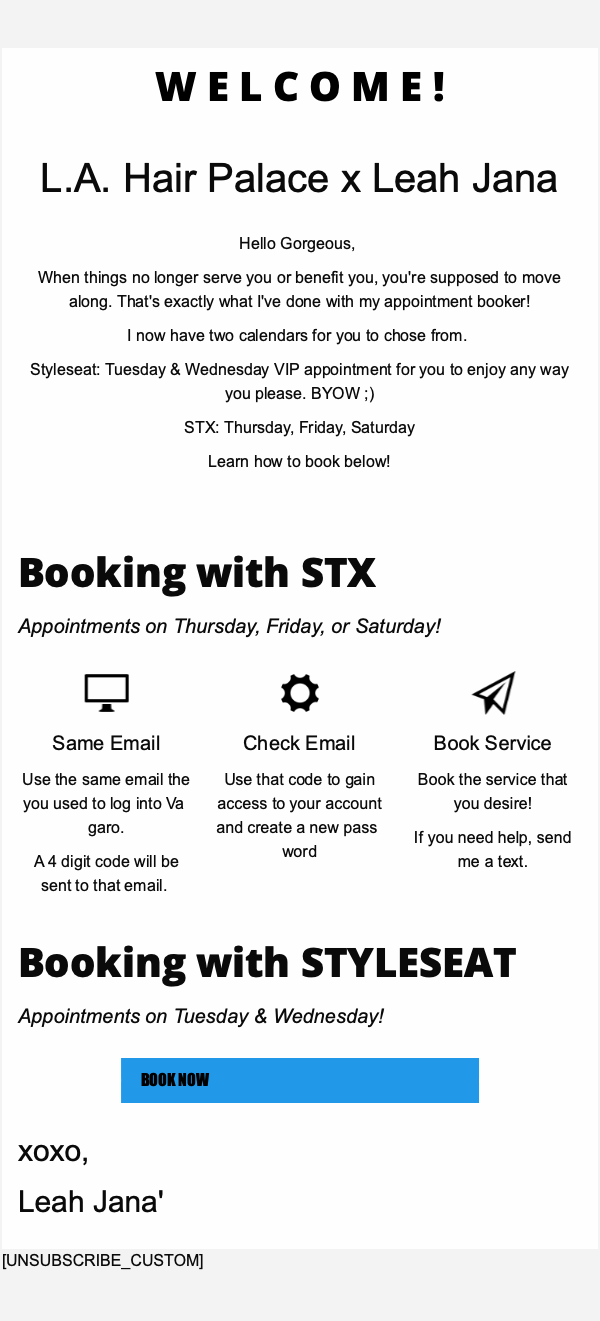 WELCOME!

L.A. Hair Palace x Leah Jana

Hello Gorgeous,

When things no longer serve you or benefit you, you're supposed to move along. That's exactly what I've done with my appointment booker!

I now have two calendars for you to chose from.

Styleseat: Tuesday & Wednesday VIP appointment for you to enjoy any way you please. BYOW ;)

STX: Thursday, Friday, Saturday

Learn how to book below!

Booking with STX

Appointments on Thursday, Friday, or Saturday!

Same Email

Use the same email the you used to log into Va garo.

A 4 digit code will be sent to that email.

Check Email

Use that code to gain access to your account and create a new pass word

Book Service

Book the service that you desire!

If you need help, send me a text.

Booking with STYLESEAT

Appointments on Tuesday & Wednesday!

BOOK NOW

xoxo,

Leah Jana'

[UNSUBSCRIBE_CUSTOM]